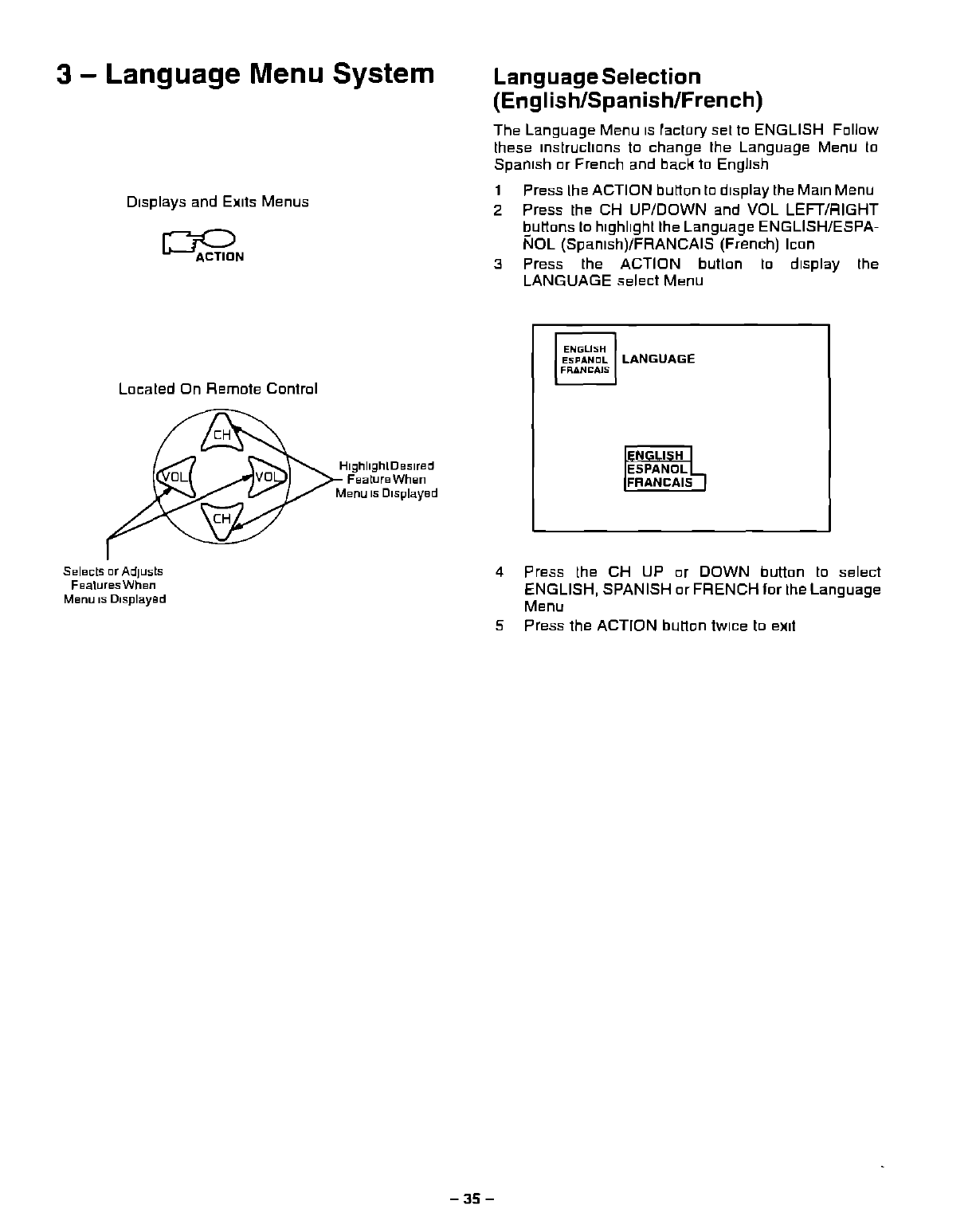 3 – Language Menu System

Displays and Exits Menus

ACTION

Located On Remote Control

CH

VOL

VOL

CH

Highlight Desired Feature When Menu is Displayed

Selects or Adjusts Features When Menu is Displayed

Language Selection (English/Spanish/French)

The Language Menu is factory set to ENGLISH Follow these instructions to change the Language Menu to Spanish or French and back to English

1 Press the ACTION button to display the Main Menu
2 Press the CH UP/DOWN and VOL LEFT/RIGHT buttons to highlight the Language ENGLISH/ESPAÑOL (Spanish)/FRANCAIS (French) Icon
3 Press the ACTION button to display the LANGUAGE select Menu

ENGLISH
ESPANOL
FRANCAIS
LANGUAGE

ENGLISH
ESPANOL
FRANCAIS

4 Press the CH UP or DOWN button to select ENGLISH, SPANISH or FRENCH for the Language Menu
5 Press the ACTION button twice to exit

– 35 –